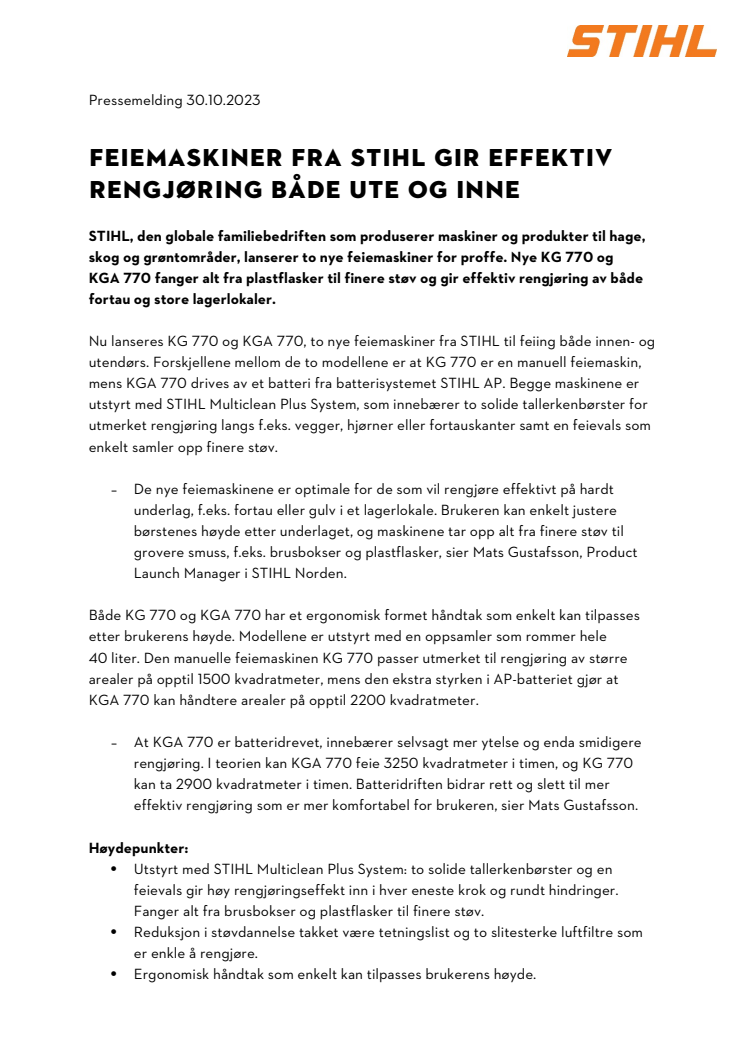 STIHL

Pressemelding 30.10.2023

FEIEMASKINER FRA STIHL GIR EFFEKTIV RENGJØRING BÅDE UTE OG INNE

STIHL, den globale familiebedriften som produserer maskiner og produkter til hage, skog og grøntområder, lanserer to nye feiemaskiner for proffe. Nye KG 770 og KGA 770 fanger alt fra plastflasker til finere støv og gir effektiv rengjøring av både fortau og store lagerlokaler.

Nu lanseres KG 770 og KGA 770, to nye feiemaskiner fra STIHL til feiing både innen- og utendørs. Forskjellene mellom de to modellene er at KG 770 er en manuell feiemaskin, mens KGA 770 drives av et batteri fra batterisystemet STIHL AP. Begge maskinene er utstyrt med STIHL Multiclean Plus System, som innebærer to solide tallerkenbørster for utmerket rengjøring langs f.eks. vegger, hjørner eller fortauskanter samt en feievals som enkelt samler opp finere støv.

– De nye feiemaskinene er optimale for de som vil rengjøre effektivt på hardt underlag, f.eks. fortau eller gulv i et lagerlokale. Brukeren kan enkelt justere børstenes høyde etter underlaget, og maskinene tar opp alt fra finere støv til grovere smuss, f.eks. brusbokser og plastflasker, sier Mats Gustafsson, Product Launch Manager i STIHL Norden.

Både KG 770 og KGA 770 har et ergonomisk formet håndtak som enkelt kan tilpasses etter brukerens høyde. Modellene er utstyrt med en oppsamler som rommer hele 40 liter. Den manuelle feiemaskinen KG 770 passer utmerket til rengjøring av større arealer på opptil 1500 kvadratmeter, mens den ekstra styrken i AP-batteriet gjør at KGA 770 kan håndtere arealer på opptil 2200 kvadratmeter.

– At KGA 770 er batteridrevet, innebærer selvsagt mer ytelse og enda smidigere rengjøring. I teorien kan KGA 770 feie 3250 kvadratmeter i timen, og KG 770 kan ta 2900 kvadratmeter i timen. Batteridriften bidrar rett og slett til mer effektiv rengjøring som er mer komfortabel for brukeren, sier Mats Gustafsson.

Høydepunkter:
• Utstyrt med STIHL Multiclean Plus System: to solide tallerkenbørster og en feievals gir høy rengjøringseffekt inn i hver eneste krok og rundt hindringer. Fanger alt fra brusbokser og plastflasker til finere støv.
• Reduksjon i støvdannelse takket være tetningslist og to slitesterke luftfiltre som er enkle å rengjøre.
• Ergonomisk håndtak som enkelt kan tilpasses brukerens høyde.